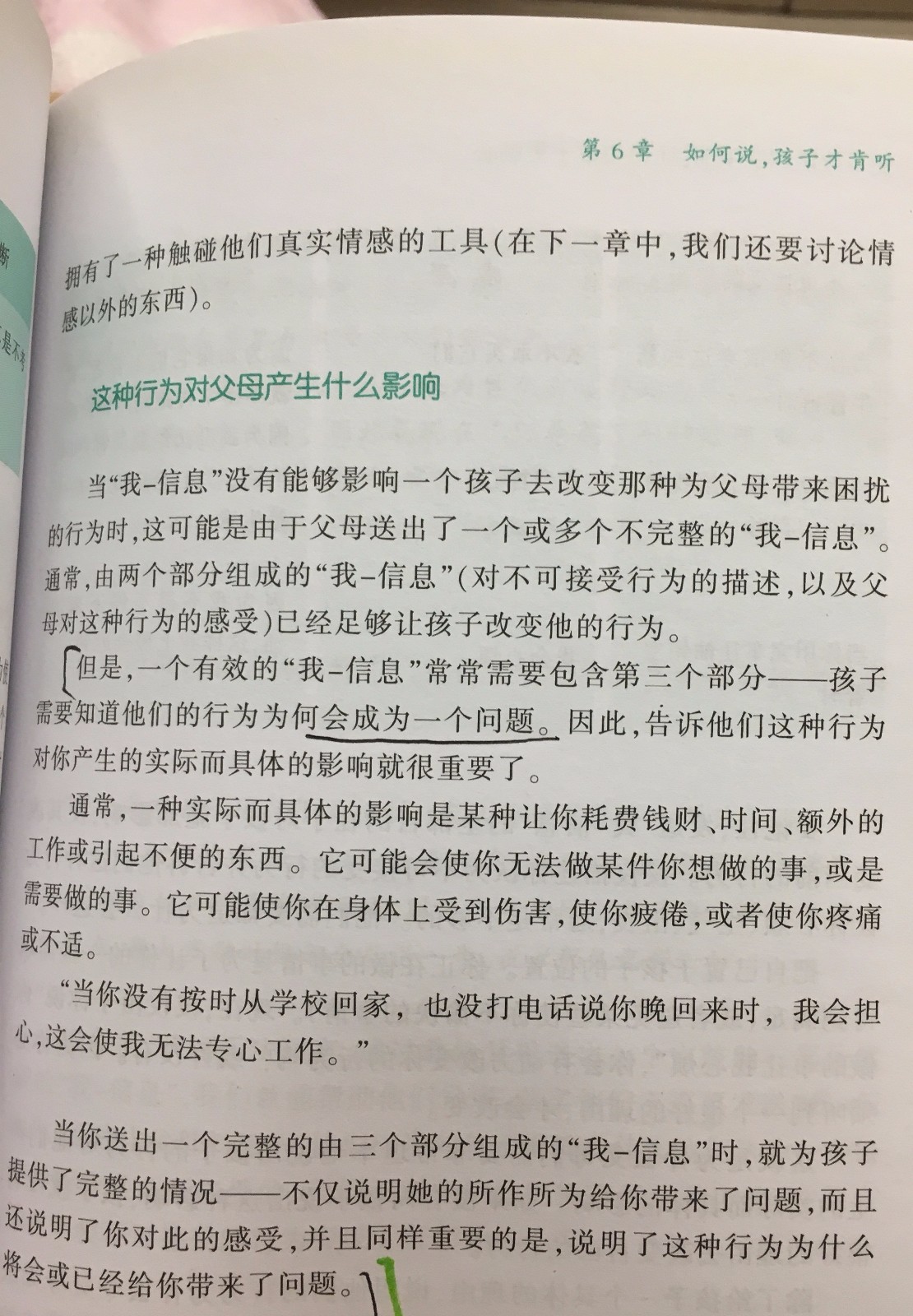 第6章 如何说，孩子才肯听

拥有了一种触碰他们真实情感的工具（在下一章中，我们还要讨论情感以外的东西）。

这种行为对父母产生什么影响

当“我-信息”没有能够影响一个孩子去改变那种为父母带来困扰的行为时，这可能是由于父母送出了一个或多个不完整的“我-信息”。通常，由两个部分组成的“我-信息”（对不可接受行为的描述，以及父母对这种行为的感受）已经足够让孩子改变他的行为。

但是，一个有效的“我-信息”常常需要包含第三个部分——孩子需要知道他们的行为为何会成为一个问题。因此，告诉他们这种行为对你产生的实际而具体的影响就很重要了。

通常，一种实际而具体的影响是某种让你耗费钱财、时间、额外的工作或引起不便的东西。它可能会使你无法做某件你想做的事，或是需要做的事。它可能使你在身体上受到伤害，使你疲倦，或者使你疼痛或不适。

“当你没有按时从学校回家，也没打电话说你晚回来时，我会担心，这会使我无法专心工作。”

当你送出一个完整的由三个部分组成的“我-信息”时，就为孩子提供了完整的情况——不仅说明她的所作所为给你带来了问题，而且还说明了你对此的感受，并且同样重要的是，说明了这种行为为什么将会或已经给你带来了问题。